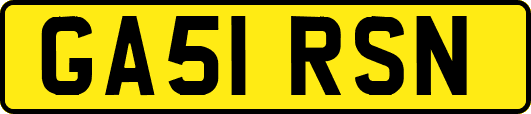 GA51 RSN